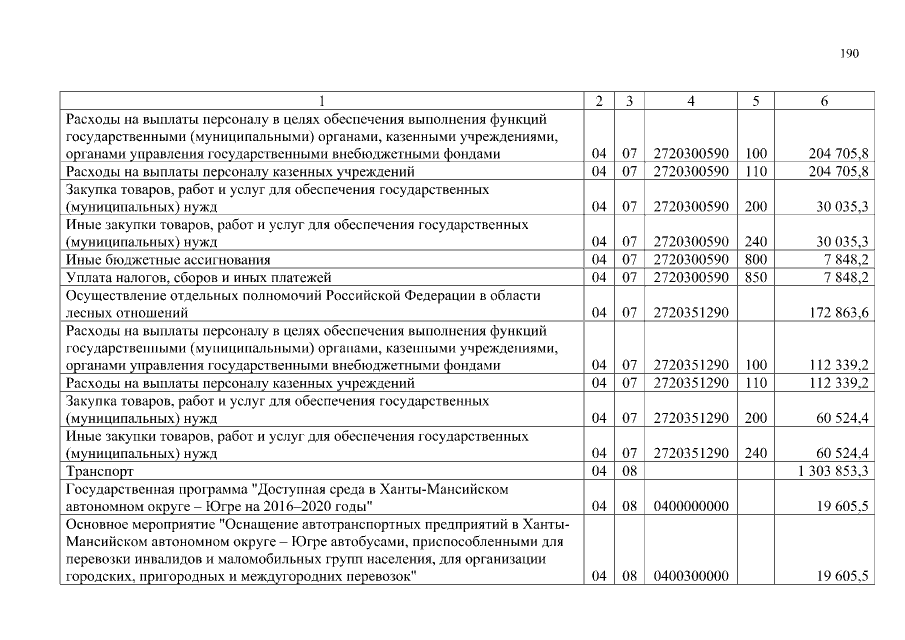 190

| 1 | 2 | 3 | 4 | 5 | 6 |
|---|---|---|---|---|---|
| Расходы на выплаты персоналу в целях обеспечения выполнения функций государственными (муниципальными) органами, казенными учреждениями, органами управления государственными внебюджетными фондами | 04 | 07 | 2720300590 | 100 | 204 705,8 |
| Расходы на выплаты персоналу казенных учреждений | 04 | 07 | 2720300590 | 110 | 204 705,8 |
| Закупка товаров, работ и услуг для обеспечения государственных (муниципальных) нужд | 04 | 07 | 2720300590 | 200 | 30 035,3 |
| Иные закупки товаров, работ и услуг для обеспечения государственных (муниципальных) нужд | 04 | 07 | 2720300590 | 240 | 30 035,3 |
| Иные бюджетные ассигнования | 04 | 07 | 2720300590 | 800 | 7 848,2 |
| Уплата налогов, сборов и иных платежей | 04 | 07 | 2720300590 | 850 | 7 848,2 |
| Осуществление отдельных полномочий Российской Федерации в области лесных отношений | 04 | 07 | 2720351290 |  | 172 863,6 |
| Расходы на выплаты персоналу в целях обеспечения выполнения функций государственными (муниципальными) органами, казенными учреждениями, органами управления государственными внебюджетными фондами | 04 | 07 | 2720351290 | 100 | 112 339,2 |
| Расходы на выплаты персоналу казенных учреждений | 04 | 07 | 2720351290 | 110 | 112 339,2 |
| Закупка товаров, работ и услуг для обеспечения государственных (муниципальных) нужд | 04 | 07 | 2720351290 | 200 | 60 524,4 |
| Иные закупки товаров, работ и услуг для обеспечения государственных (муниципальных) нужд | 04 | 07 | 2720351290 | 240 | 60 524,4 |
| Транспорт | 04 | 08 |  |  | 1 303 853,3 |
| Государственная программа "Доступная среда в Ханты-Мансийском автономном округе – Югре на 2016–2020 годы" | 04 | 08 | 0400000000 |  | 19 605,5 |
| Основное мероприятие "Оснащение автотранспортных предприятий в Ханты-Мансийском автономном округе – Югре автобусами, приспособленными для перевозки инвалидов и маломобильных групп населения, для организации городских, пригородных и междугородних перевозок" | 04 | 08 | 0400300000 |  | 19 605,5 |